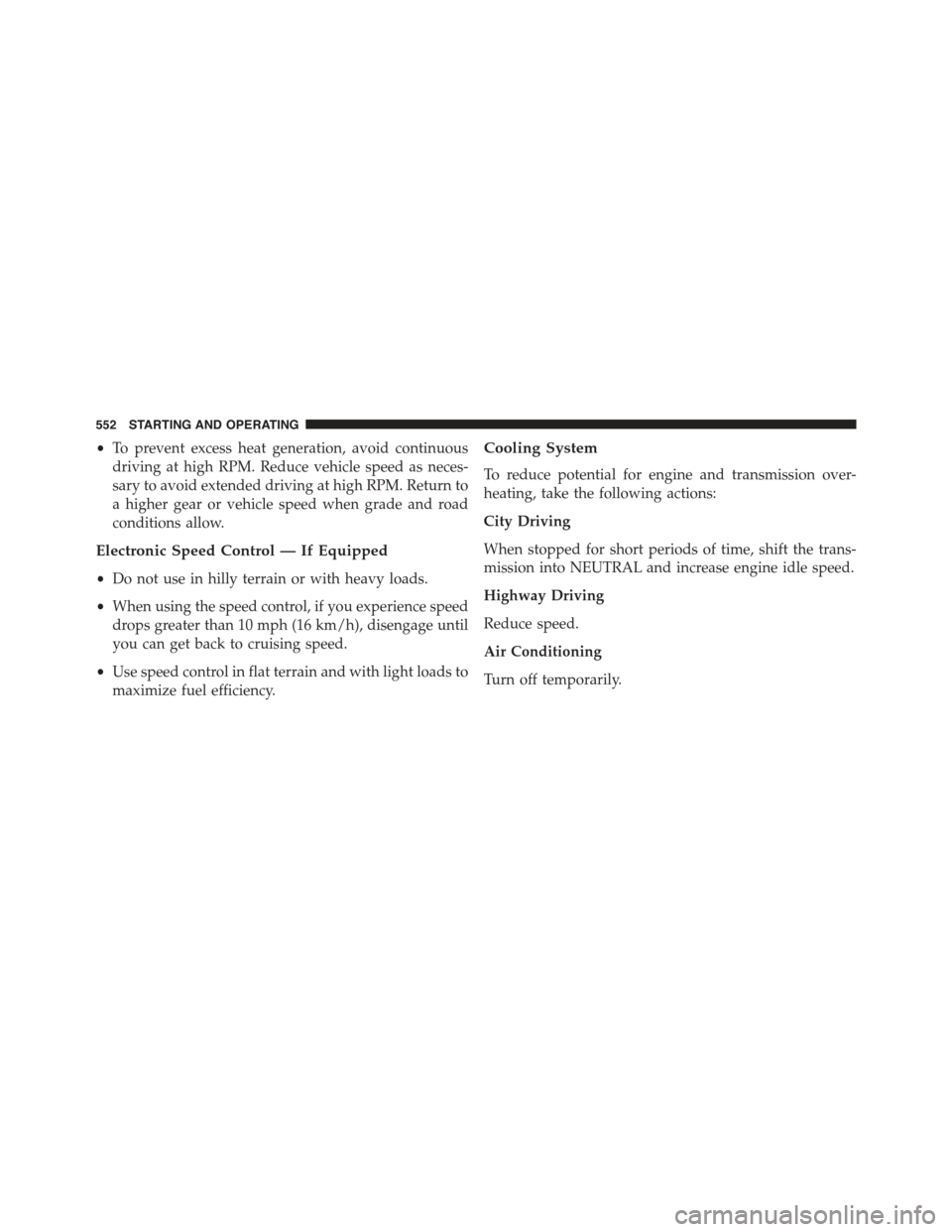 552 STARTING AND OPERATING

• To prevent excess heat generation, avoid continuous driving at high RPM. Reduce vehicle speed as necessary to avoid extended driving at high RPM. Return to a higher gear or vehicle speed when grade and road conditions allow.

Electronic Speed Control — If Equipped

• Do not use in hilly terrain or with heavy loads.

• When using the speed control, if you experience speed drops greater than 10 mph (16 km/h), disengage until you can get back to cruising speed.

• Use speed control in flat terrain and with light loads to maximize fuel efficiency.

Cooling System

To reduce potential for engine and transmission overheating, take the following actions:

City Driving

When stopped for short periods of time, shift the transmission into NEUTRAL and increase engine idle speed.

Highway Driving

Reduce speed.

Air Conditioning

Turn off temporarily.

carmanualsonline.info